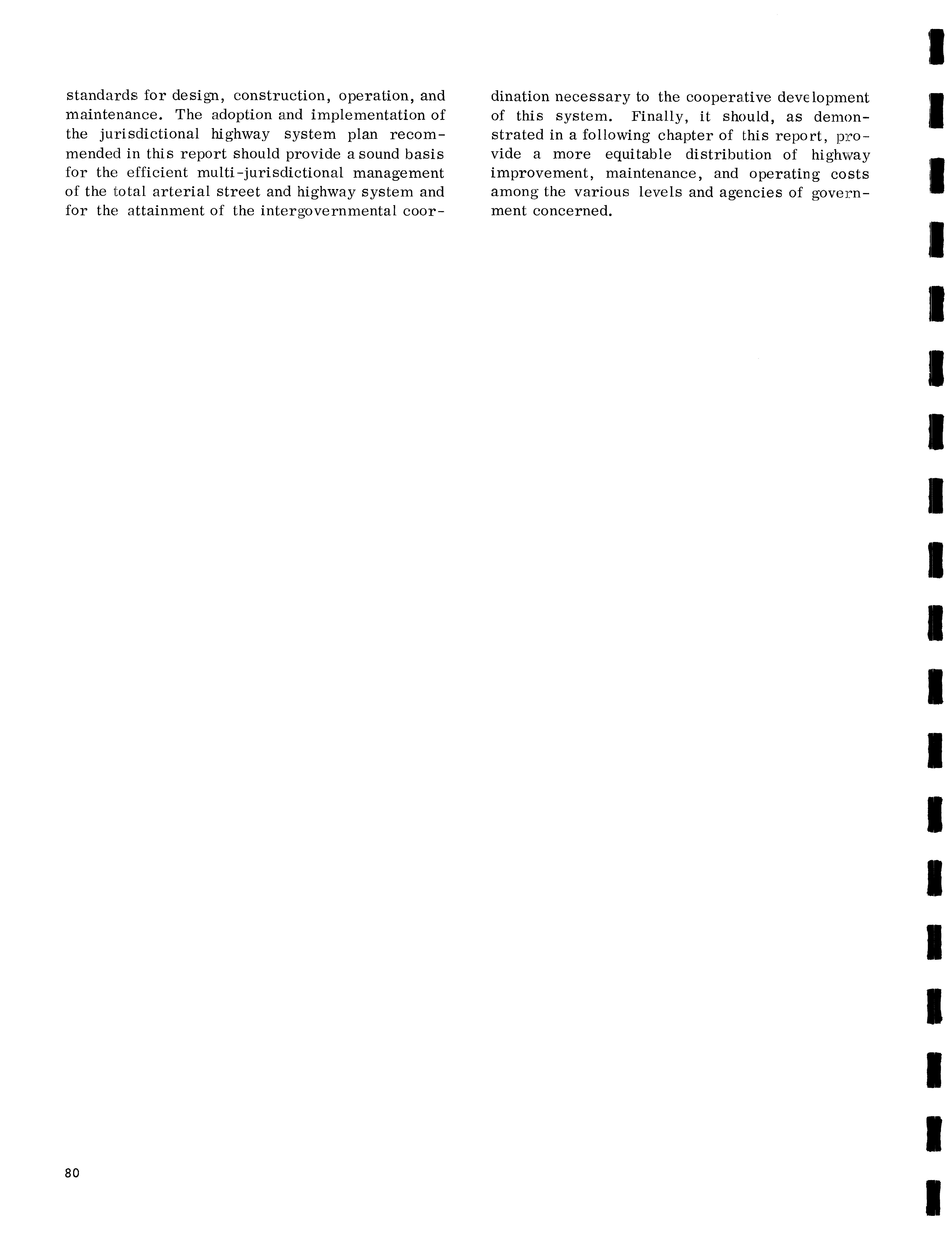 standards for design, construction, operation, and maintenance. The adoption and implementation of the jurisdictional highway system plan recommended in this report should provide a sound basis for the efficient multi-jurisdictional management of the total arterial street and highway system and for the attainment of the intergovernmental coordination necessary to the cooperative development of this system. Finally, it should, as demonstrated in a following chapter of this report, provide a more equitable distribution of highway improvement, maintenance, and operating costs among the various levels and agencies of government concerned.

80